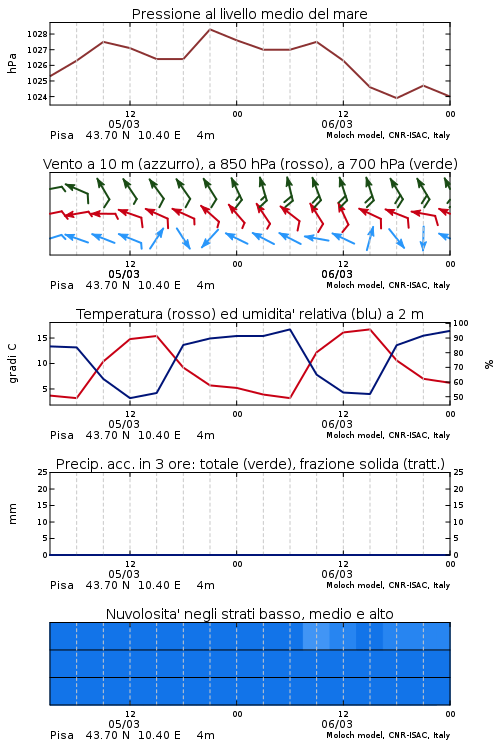 Pressione al livello medio del mare

hPa
1028
1027
1026
1025
1024

12
05/03
00
12
06/03
00

Pisa 43.70 N 10.40 E 4m
Moloch model, CNR-ISAC, Italy

Vento a 10 m (azzurro), a 850 hPa (rosso), a 700 hPa (verde)

12
05/03
00
12
06/03
00

Pisa 43.70 N 10.40 E 4m
Moloch model, CNR-ISAC, Italy

Temperatura (rosso) ed umidita' relativa (blu) a 2 m

gradi C
15
10
5

100
90
80
70
60
50
%

12
05/03
00
12
06/03
00

Pisa 43.70 N 10.40 E 4m
Moloch model, CNR-ISAC, Italy

Precip. acc. in 3 ore: totale (verde), frazione solida (tratt.)

mm
25
20
15
10
5
0

25
20
15
10
5
0

12
05/03
00
12
06/03
00

Pisa 43.70 N 10.40 E 4m
Moloch model, CNR-ISAC, Italy

Nuvolosita' negli strati basso, medio e alto

12
05/03
00
12
06/03
00

Pisa 43.70 N 10.40 E 4m
Moloch model, CNR-ISAC, Italy